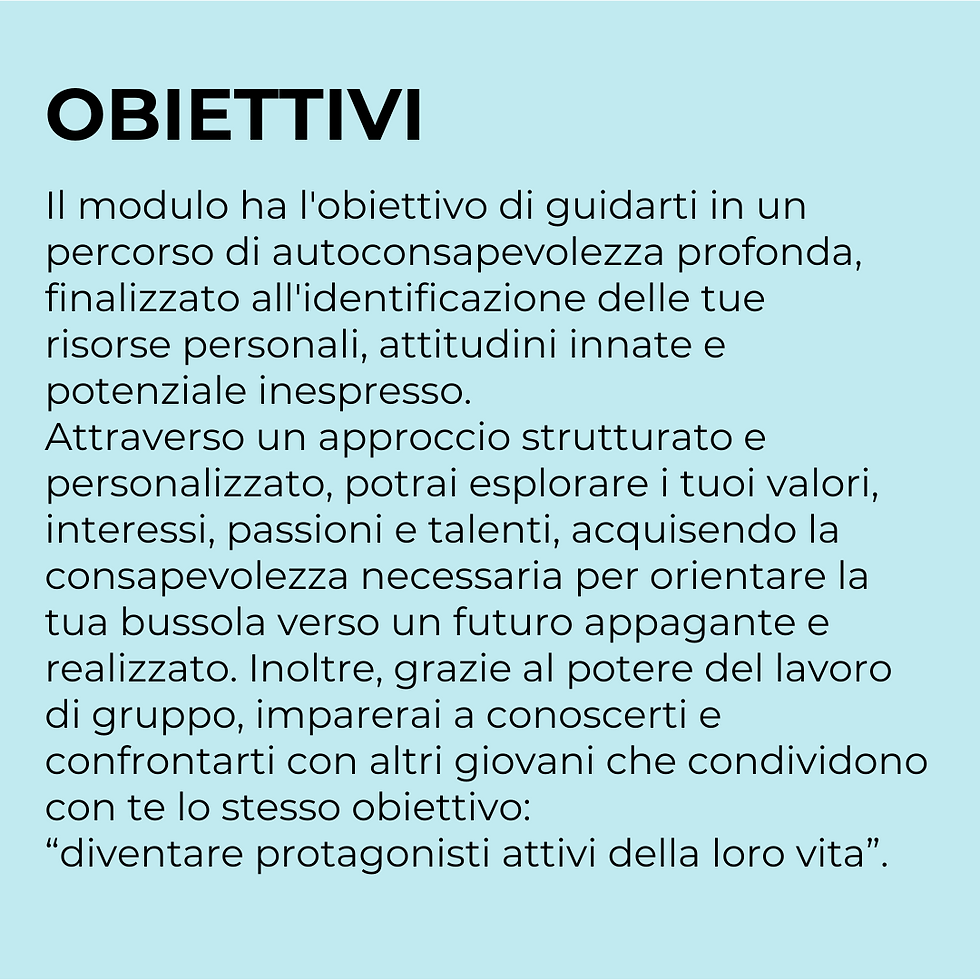 OBIETTIVI

Il modulo ha l'obiettivo di guidarti in un percorso di autoconsapevolezza profonda, finalizzato all'identificazione delle tue risorse personali, attitudini innate e potenziale inespresso.
Attraverso un approccio strutturato e personalizzato, potrai esplorare i tuoi valori, interessi, passioni e talenti, acquisendo la consapevolezza necessaria per orientare la tua bussola verso un futuro appagante e realizzato. Inoltre, grazie al potere del lavoro di gruppo, imparerai a conoscerti e confrontarti con altri giovani che condividono con te lo stesso obiettivo:
“diventare protagonisti attivi della loro vita”.